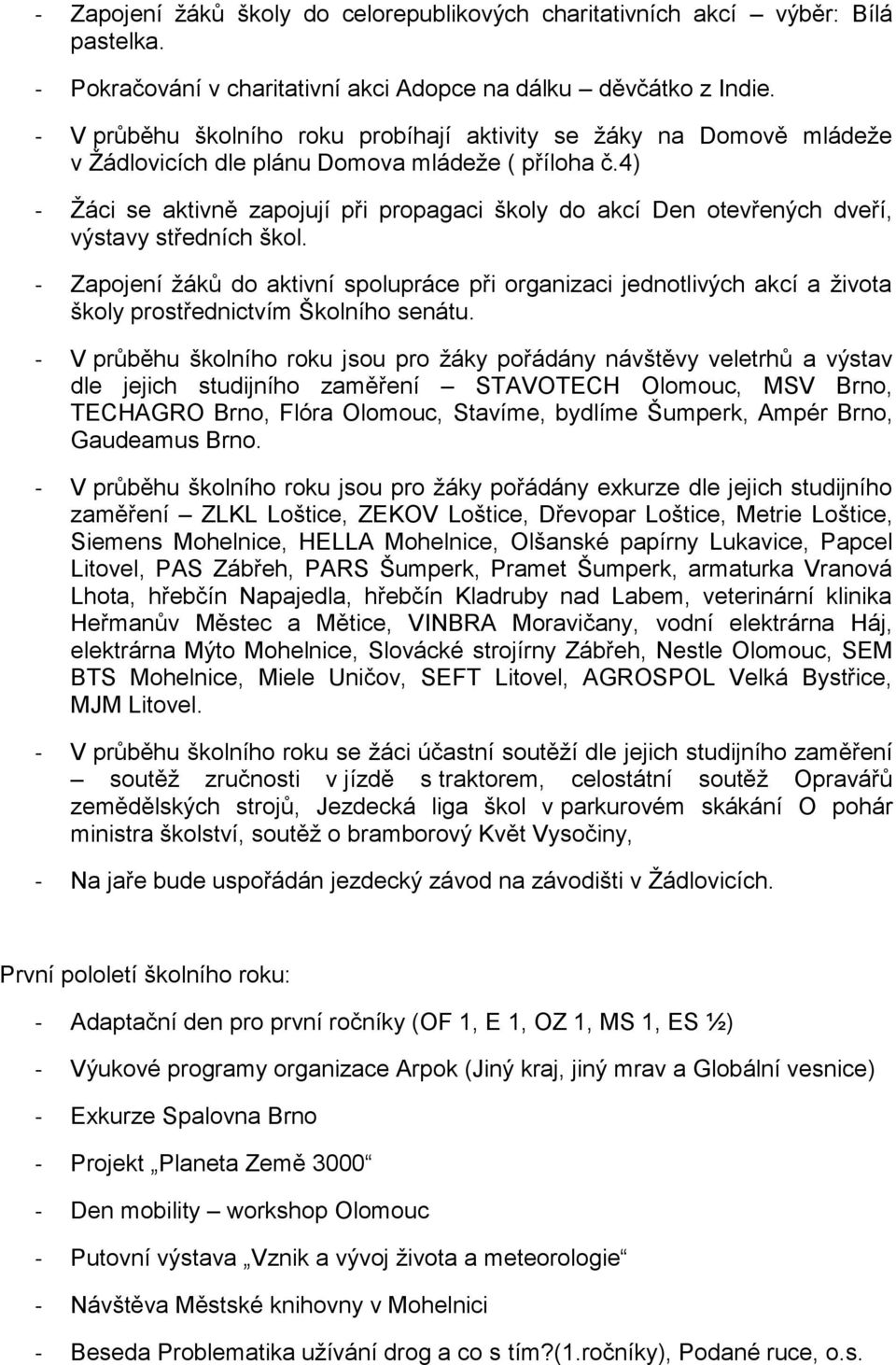 - Zapojení žáků školy do celorepublikových charitativních akcí – výběr: Bílá pastelka.

- Pokračování v charitativní akci Adopce na dálku – děvčátko z Indie.

- V průběhu školního roku probíhají aktivity se žáky na Domově mládeže v Žádlovicích dle plánu Domova mládeže ( příloha č.4)

- Žáci se aktivně zapojují při propagaci školy do akcí Den otevřených dveří, výstavy středních škol.

- Zapojení žáků do aktivní spolupráce při organizaci jednotlivých akcí a života školy prostřednictvím Školního senátu.

- V průběhu školního roku jsou pro žáky pořádány návštěvy veletrhů a výstav dle jejich studijního zaměření – STAVOTECH Olomouc, MSV Brno, TECHAGRO Brno, Flóra Olomouc, Stavíme, bydlíme Šumperk, Ampér Brno, Gaudeamus Brno.

- V průběhu školního roku jsou pro žáky pořádány exkurze dle jejich studijního zaměření – ZLKL Loštice, ZEKOV Loštice, Dřevopar Loštice, Metrie Loštice, Siemens Mohelnice, HELLA Mohelnice, Olšanské papírny Lukavice, Papcel Litovel, PAS Zábřeh, PARS Šumperk, Pramet Šumperk, armaturka Vranová Lhota, hřebčín Napajedla, hřebčín Kladruby nad Labem, veterinární klinika Heřmanův Městec a Mětice, VINBRA Moravičany, vodní elektrárna Háj, elektrárna Mýto Mohelnice, Slovácké strojírny Zábřeh, Nestle Olomouc, SEM BTS Mohelnice, Miele Uničov, SEFT Litovel, AGROSPOL Velká Bystřice, MJM Litovel.

- V průběhu školního roku se žáci účastní soutěží dle jejich studijního zaměření – soutěž zručnosti v jízdě s traktorem, celostátní soutěž Opravářů zemědělských strojů, Jezdecká liga škol v parkurovém skákání O pohár ministra školství, soutěž o bramborový Květ Vysočiny,

- Na jaře bude uspořádán jezdecký závod na závodišti v Žádlovicích.

První pololetí školního roku:

- Adaptační den pro první ročníky (OF 1, E 1, OZ 1, MS 1, ES ½)

- Výukové programy organizace Arpok (Jiný kraj, jiný mrav a Globální vesnice)

- Exkurze Spalovna Brno

- Projekt „Planeta Země 3000“

- Den mobility – workshop Olomouc

- Putovní výstava „Vznik a vývoj života a meteorologie“

- Návštěva Městské knihovny v Mohelnici

- Beseda Problematika užívání drog a co s tím?(1.ročníky), Podané ruce, o.s.